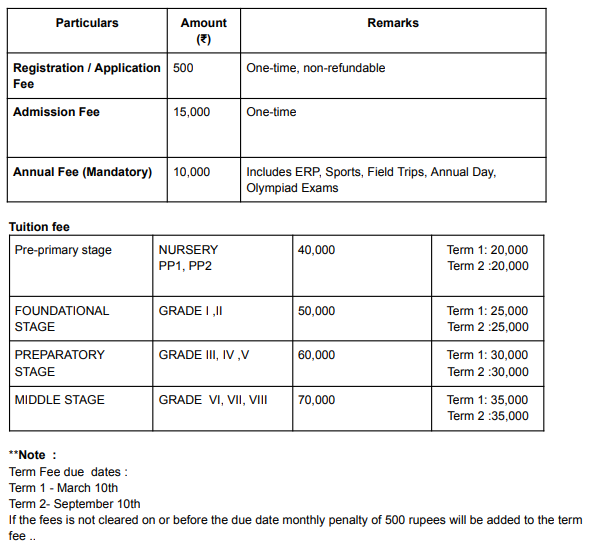 | Particulars | Amount (₹) | Remarks |
|---|---|---|
| Registration / Application Fee | 500 | One-time, non-refundable |
| Admission Fee | 15,000 | One-time |
| Annual Fee (Mandatory) | 10,000 | Includes ERP, Sports, Field Trips, Annual Day, Olympiad Exams |

Tuition fee

| | | | |
|---|---|---|---|
| Pre-primary stage | NURSERY PP1, PP2 | 40,000 | Term 1: 20,000 Term 2 :20,000 |
| FOUNDATIONAL STAGE | GRADE I ,II | 50,000 | Term 1: 25,000 Term 2 :25,000 |
| PREPARATORY STAGE | GRADE III, IV ,V | 60,000 | Term 1: 30,000 Term 2 :30,000 |
| MIDDLE STAGE | GRADE VI, VII, VIII | 70,000 | Term 1: 35,000 Term 2 :35,000 |

**Note :
Term Fee due dates :
Term 1 - March 10th
Term 2- September 10th
If the fees is not cleared on or before the due date monthly penalty of 500 rupees will be added to the term fee ..